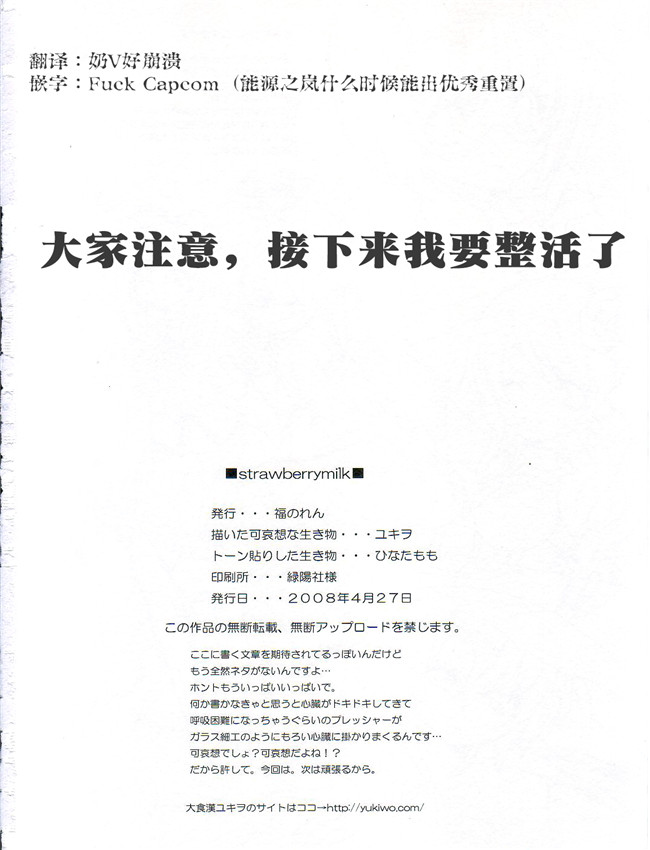 翻译：奶V好崩溃
嵌字：Fuck Capcom（能源之岚什么时候能出优秀重置）

大家注意，接下来我要整活了

■strawberrymilk■

発行・・・福のれん
描いた可哀想な生き物・・・ユキヲ
トーン貼りした生き物・・・ひなたもも
印刷所・・・緑陽社様
発行日・・・2008年4月27日

この作品の無断転載、無断アップロードを禁じます。

ここに書く文章を期待されてるっぽいんだけど
もう全然ネタがないんですよ…
ホントもういっぱいいっぱいで。
何か書かなきゃと思うと心臓がドキドキしてきて
呼吸困難になっちゃうぐらいのプレッシャーが
ガラス細工のようにもろい心臓に掛かりまくるんです…
可哀想でしょ？可哀想だよね！？
だから許して。今回は。次は頑張るから。

大食漢ユキヲのサイトはココ→http://yukiwo.com/